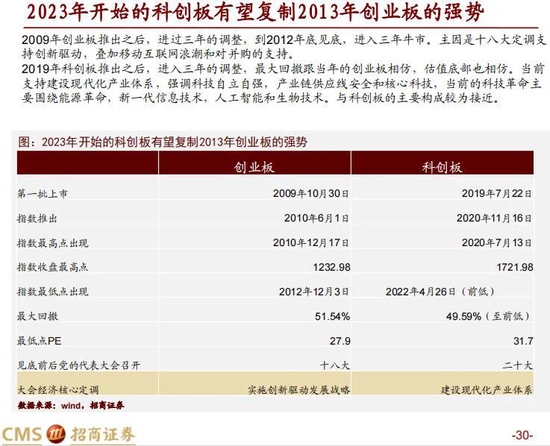 2023年开始的科创板有望复制2013年创业板的强势

2009年创业板推出之后，进过三年的调整，到2012年底见底，进入三年牛市。主因是十八大定调支持创新驱动，叠加移动互联网浪潮和对并购的支持。

2019年科创板推出之后，进入三年的调整，最大回撤跟当年的创业板相仿，估值底部也相仿。当前支持建设现代化产业体系，强调科技自立自强，产业链供应线安全和核心科技，当前的科技革命主要围绕能源革命，新一代信息技术，人工智能和生物技术。与科创板的主要构成较为接近。

图：2023年开始的科创板有望复制2013年创业板的强势

| | 创业板 | 科创板 |
|---|---|---|
| 第一批上市 | 2009年10月30日 | 2019年7月22日 |
| 指数推出 | 2010年6月1日 | 2020年11月16日 |
| 指数最高点出现 | 2010年12月17日 | 2020年7月13日 |
| 指数收盘最高点 | 1232.98 | 1721.98 |
| 指数最低点出现 | 2012年12月3日 | 2022年4月26日（前低） |
| 最大回撤 | 51.54% | 49.59%（至前低） |
| 最低点PE | 27.9 | 31.7 |
| 见底前后党的代表大会召开 | 十八大 | 二十大 |
| 大会经济核心定调 | 实施创新驱动发展战略 | 建设现代化产业体系 |

数据来源：wind，招商证券

CMS 招商证券

-30-